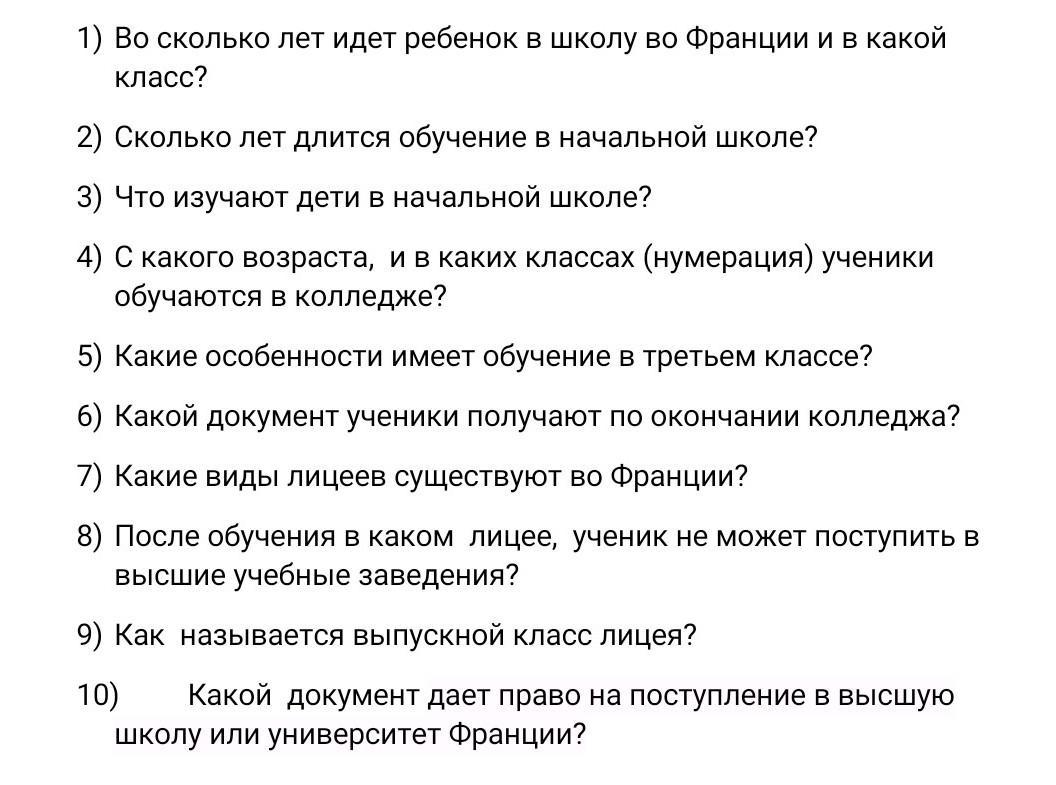 1) Во сколько лет идет ребенок в школу во Франции и в какой класс?

2) Сколько лет длится обучение в начальной школе?

3) Что изучают дети в начальной школе?

4) С какого возраста, и в каких классах (нумерация) ученики обучаются в колледже?

5) Какие особенности имеет обучение в третьем классе?

6) Какой документ ученики получают по окончании колледжа?

7) Какие виды лицеев существуют во Франции?

8) После обучения в каком лицее, ученик не может поступить в высшие учебные заведения?

9) Как называется выпускной класс лицея?

10) Какой документ дает право на поступление в высшую школу или университет Франции?